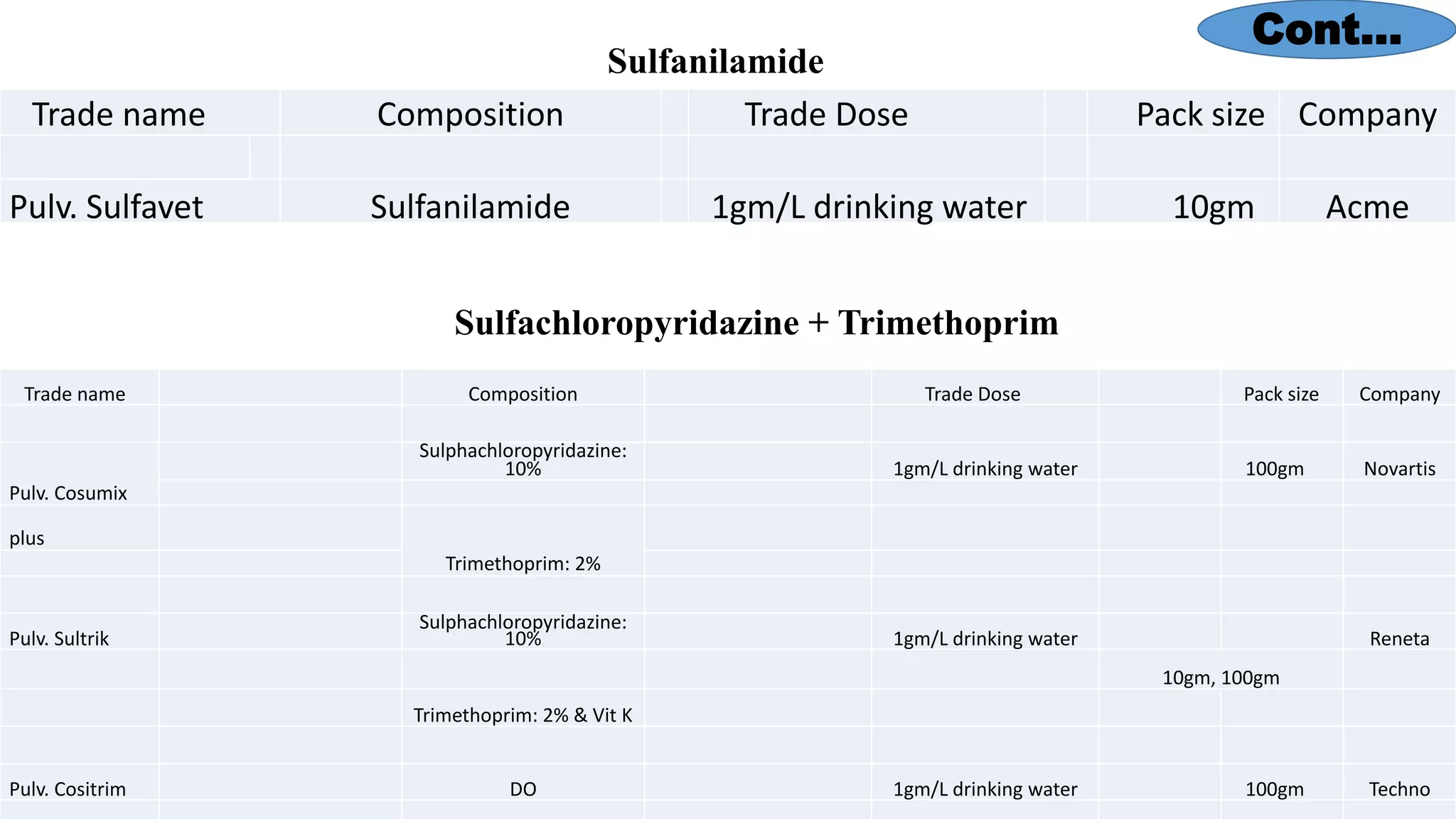 Cont...

Sulfanilamide

| Trade name | Composition | Trade Dose | Pack size | Company |
|---|---|---|---|---|
| Pulv. Sulfavet | Sulfanilamide | 1gm/L drinking water | 10gm | Acme |

Sulfachloropyridazine + Trimethoprim

| Trade name | Composition | Trade Dose | Pack size | Company |
|---|---|---|---|---|
| Pulv. Cosumix plus | Sulphachloropyridazine: 10% Trimethoprim: 2% | 1gm/L drinking water | 100gm | Novartis |
| Pulv. Sultrik | Sulphachloropyridazine: 10% Trimethoprim: 2% & Vit K | 1gm/L drinking water | 10gm, 100gm | Reneta |
| Pulv. Cositrim | DO | 1gm/L drinking water | 100gm | Techno |